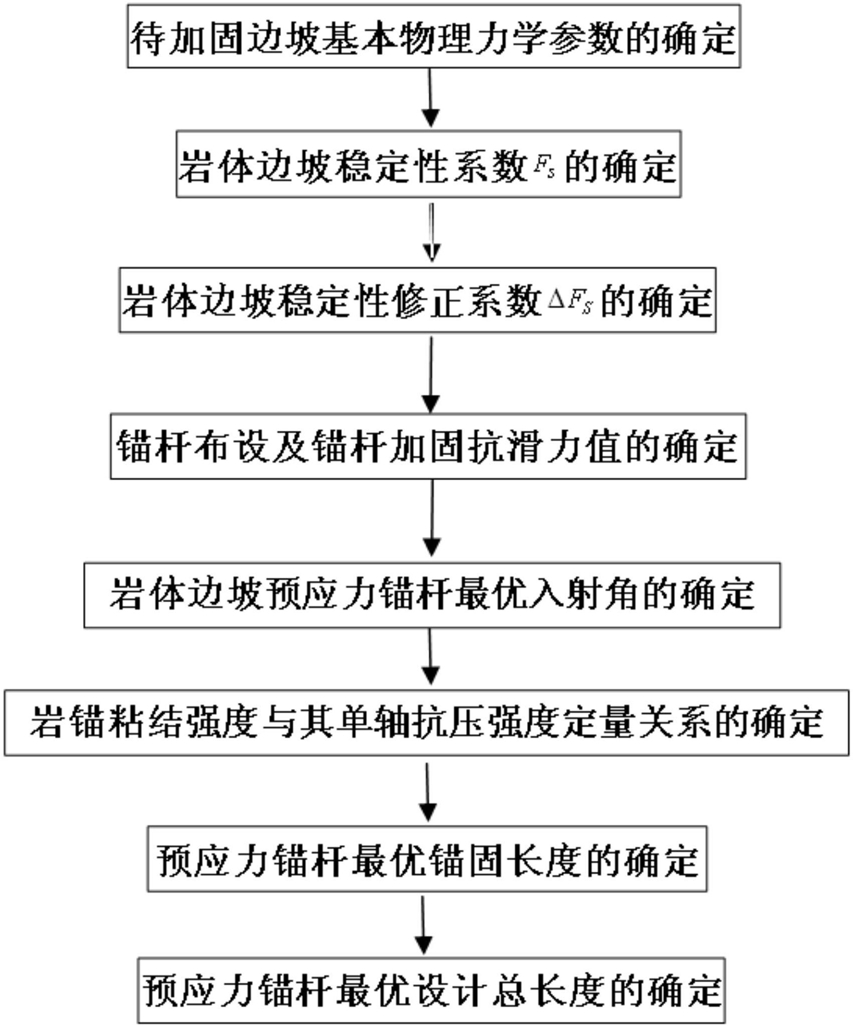 待加固边坡基本物理力学参数的确定

岩体边坡稳定性系数$F_s$的确定

岩体边坡稳定性修正系数$\Delta F_S$的确定

锚杆布设及锚杆加固抗滑力值的确定

岩体边坡预应力锚杆最优入射角的确定

岩锚粘结强度与其单轴抗压强度定量关系的确定

预应力锚杆最优锚固长度的确定

预应力锚杆最优设计总长度的确定